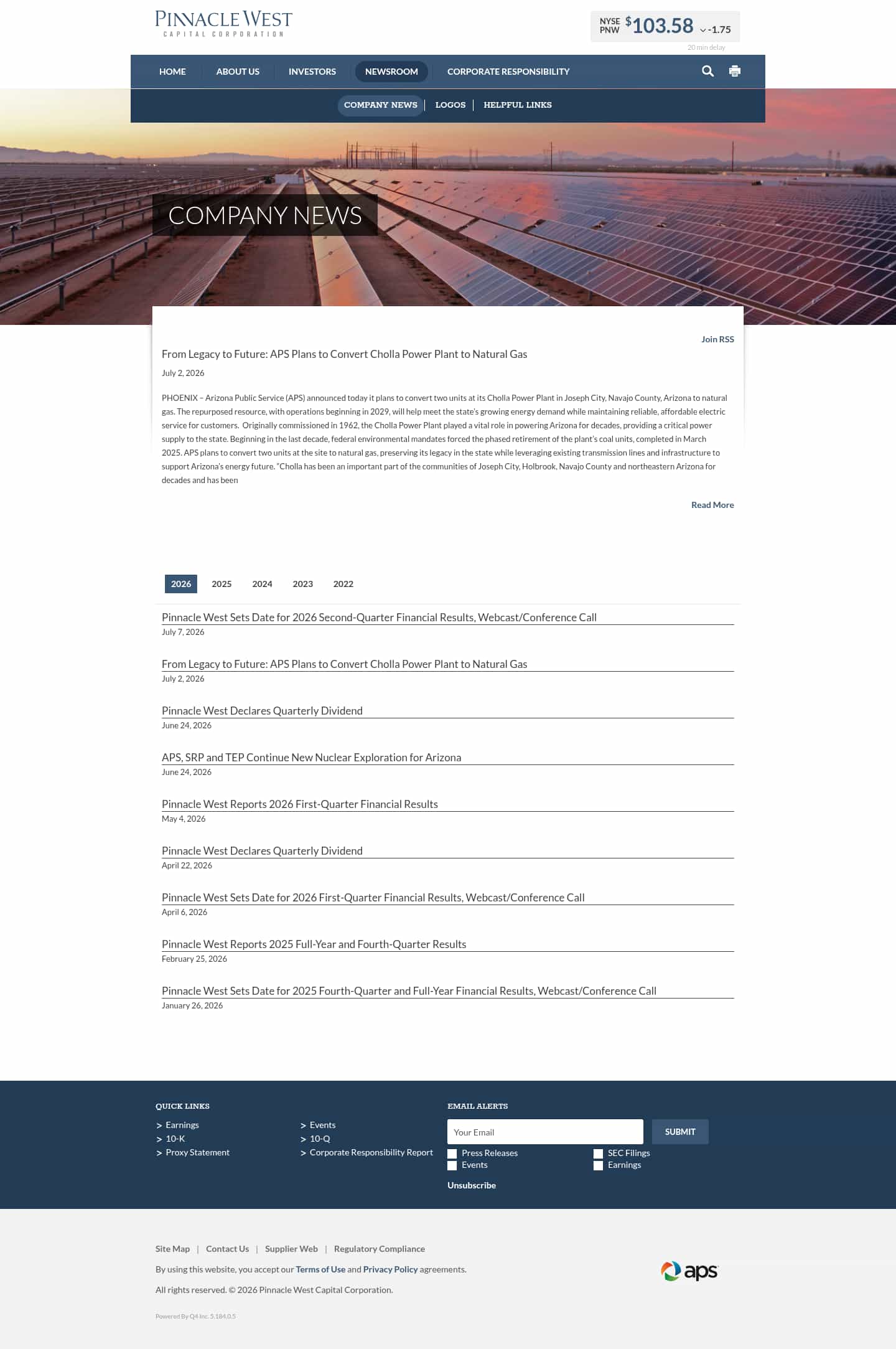 PINNACLE WEST
CAPITAL CORPORATION

NYSE PNW $103.58 -1.75
20 min delay

HOME ABOUT US INVESTORS NEWSROOM CORPORATE RESPONSIBILITY

COMPANY NEWS | LOGOS | HELPFUL LINKS

COMPANY NEWS

Join RSS

From Legacy to Future: APS Plans to Convert Cholla Power Plant to Natural Gas

July 2, 2026

PHOENIX – Arizona Public Service (APS) announced today it plans to convert two units at its Cholla Power Plant in Joseph City, Navajo County, Arizona to natural gas. The repurposed resource, with operations beginning in 2029, will help meet the state's growing energy demand while maintaining reliable, affordable electric service for customers. Originally commissioned in 1962, the Cholla Power Plant played a vital role in powering Arizona for decades, providing a critical power supply to the state. Beginning in the last decade, federal environmental mandates forced the phased retirement of the plant's coal units, completed in March 2025. APS plans to convert two units at the site to natural gas, preserving its legacy in the state while leveraging existing transmission lines and infrastructure to support Arizona's energy future. "Cholla has been an important part of the communities of Joseph City, Holbrook, Navajo County and northeastern Arizona for decades and has been

Read More

2026 2025 2024 2023 2022

Pinnacle West Sets Date for 2026 Second-Quarter Financial Results, Webcast/Conference Call
July 7, 2026

From Legacy to Future: APS Plans to Convert Cholla Power Plant to Natural Gas
July 2, 2026

Pinnacle West Declares Quarterly Dividend
June 24, 2026

APS, SRP and TEP Continue New Nuclear Exploration for Arizona
June 24, 2026

Pinnacle West Reports 2026 First-Quarter Financial Results
May 4, 2026

Pinnacle West Declares Quarterly Dividend
April 22, 2026

Pinnacle West Sets Date for 2026 First-Quarter Financial Results, Webcast/Conference Call
April 6, 2026

Pinnacle West Reports 2025 Full-Year and Fourth-Quarter Results
February 25, 2026

Pinnacle West Sets Date for 2025 Fourth-Quarter and Full-Year Financial Results, Webcast/Conference Call
January 26, 2026

QUICK LINKS
> Earnings
> 10-K
> Proxy Statement
> Events
> 10-Q
> Corporate Responsibility Report

EMAIL ALERTS
Your Email
SUBMIT
Press Releases
Events
SEC Filings
Earnings
Unsubscribe

Site Map | Contact Us | Supplier Web | Regulatory Compliance

By using this website, you accept our Terms of Use and Privacy Policy agreements.

All rights reserved. © 2026 Pinnacle West Capital Corporation.

Powered By Q4 Inc. 5.184.0.5

aps